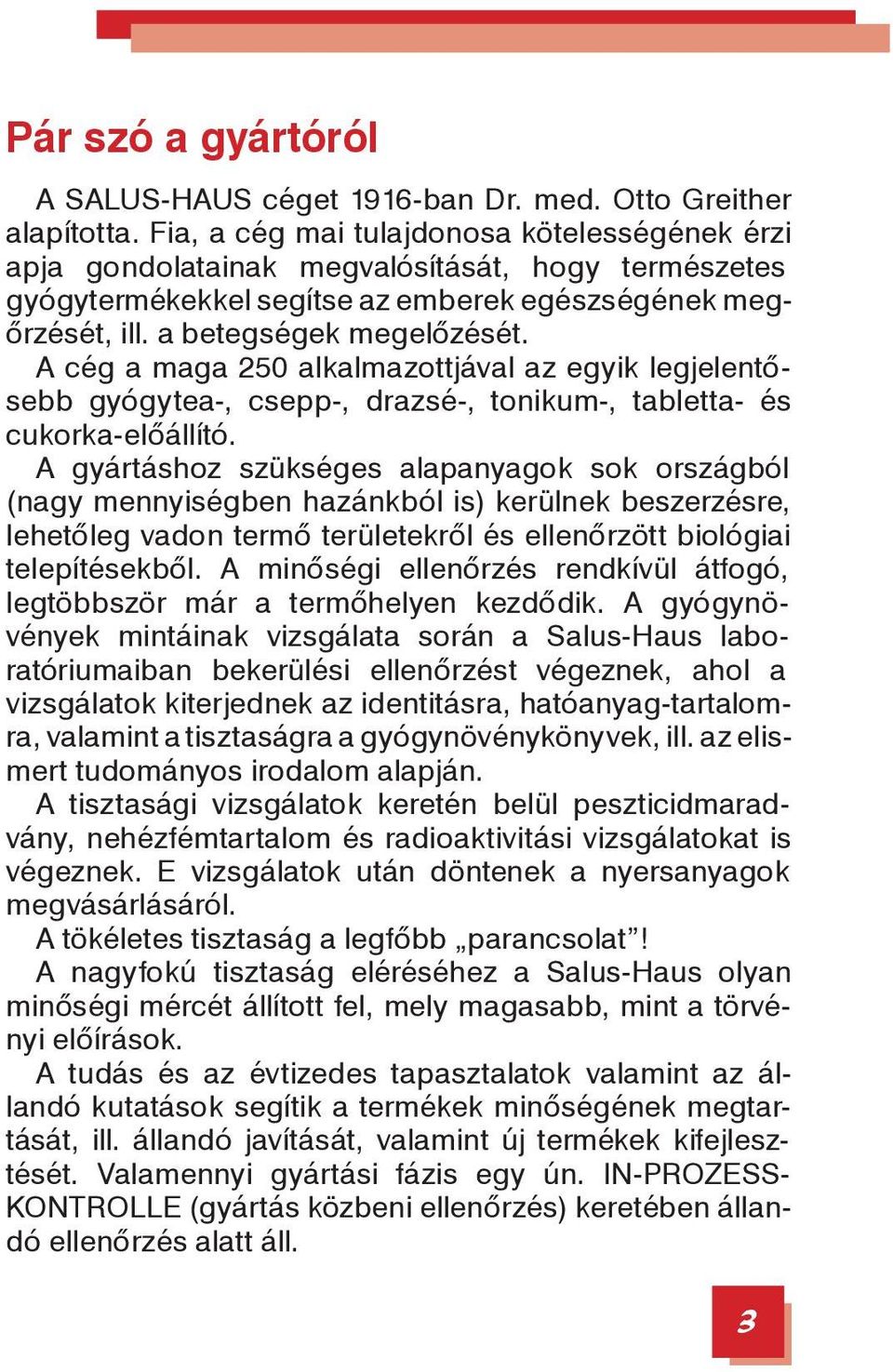 Pár szó a gyártóról

A SALUS-HAUS céget 1916-ban Dr. med. Otto Greither alapította. Fia, a cég mai tulajdonosa kötelességének érzi apja gondolatainak megvalósítását, hogy természetes gyógytermékekkel segítse az emberek egészségének megőrzését, ill. a betegségek megelőzését.
A cég a maga 250 alkalmazottjával az egyik legjelentősebb gyógytea-, csepp-, drazsé-, tonikum-, tabletta- és cukorka-előállító.
A gyártáshoz szükséges alapanyagok sok országból (nagy mennyiségben hazánkból is) kerülnek beszerzésre, lehetőleg vadon termő területekről és ellenőrzött biológiai telepítésekből. A minőségi ellenőrzés rendkívül átfogó, legtöbbször már a termőhelyen kezdődik. A gyógynövények mintáinak vizsgálata során a Salus-Haus laboratóriumaiban bekerülési ellenőrzést végeznek, ahol a vizsgálatok kiterjednek az identitásra, hatóanyag-tartalomra, valamint a tisztaságra a gyógynövénykönyvek, ill. az elismert tudományos irodalom alapján.
A tisztasági vizsgálatok keretén belül peszticidmaradvány, nehézfémtartalom és radioaktivitási vizsgálatokat is végeznek. E vizsgálatok után döntenek a nyersanyagok megvásárlásáról.
A tökéletes tisztaság a legfőbb „parancsolat”!
A nagyfokú tisztaság eléréséhez a Salus-Haus olyan minőségi mércét állított fel, mely magasabb, mint a törvényi előírások.
A tudás és az évtizedes tapasztalatok valamint az állandó kutatások segítik a termékek minőségének megtartását, ill. állandó javítását, valamint új termékek kifejlesztését. Valamennyi gyártási fázis egy ún. IN-PROZESS-KONTROLLE (gyártás közbeni ellenőrzés) keretében állandó ellenőrzés alatt áll.

3